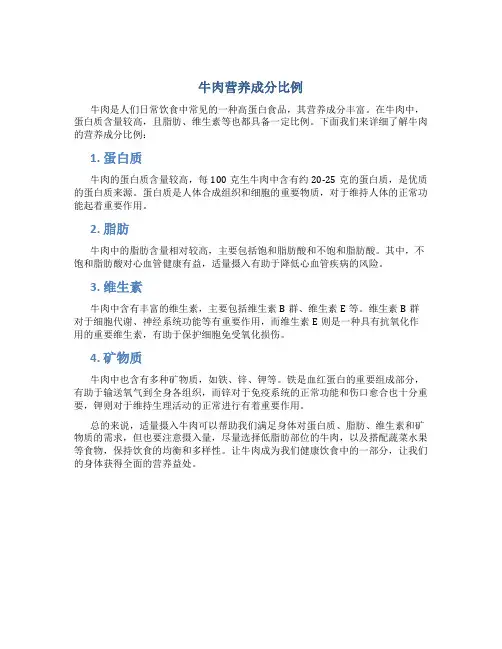 牛肉营养成分比例

牛肉是人们日常饮食中常见的一种高蛋白食品，其营养成分丰富。在牛肉中，蛋白质含量较高，且脂肪、维生素等也都具备一定比例。下面我们来详细了解牛肉的营养成分比例：

1. 蛋白质

牛肉的蛋白质含量较高，每 100 克生牛肉中含有约 20-25 克的蛋白质，是优质的蛋白质来源。蛋白质是人体合成组织和细胞的重要物质，对于维持人体的正常功能起着重要作用。

2. 脂肪

牛肉中的脂肪含量相对较高，主要包括饱和脂肪酸和不饱和脂肪酸。其中，不饱和脂肪酸对心血管健康有益，适量摄入有助于降低心血管疾病的风险。

3. 维生素

牛肉中含有丰富的维生素，主要包括维生素 B 群、维生素 E 等。维生素 B 群对于细胞代谢、神经系统功能等有重要作用，而维生素 E 则是一种具有抗氧化作用的重要维生素，有助于保护细胞免受氧化损伤。

4. 矿物质

牛肉中也含有多种矿物质，如铁、锌、钾等。铁是血红蛋白的重要组成部分，有助于输送氧气到全身各组织，而锌对于免疫系统的正常功能和伤口愈合也十分重要，钾则对于维持生理活动的正常进行有着重要作用。

总的来说，适量摄入牛肉可以帮助我们满足身体对蛋白质、脂肪、维生素和矿物质的需求，但也要注意摄入量，尽量选择低脂肪部位的牛肉，以及搭配蔬菜水果等食物，保持饮食的均衡和多样性。让牛肉成为我们健康饮食中的一部分，让我们的身体获得全面的营养益处。